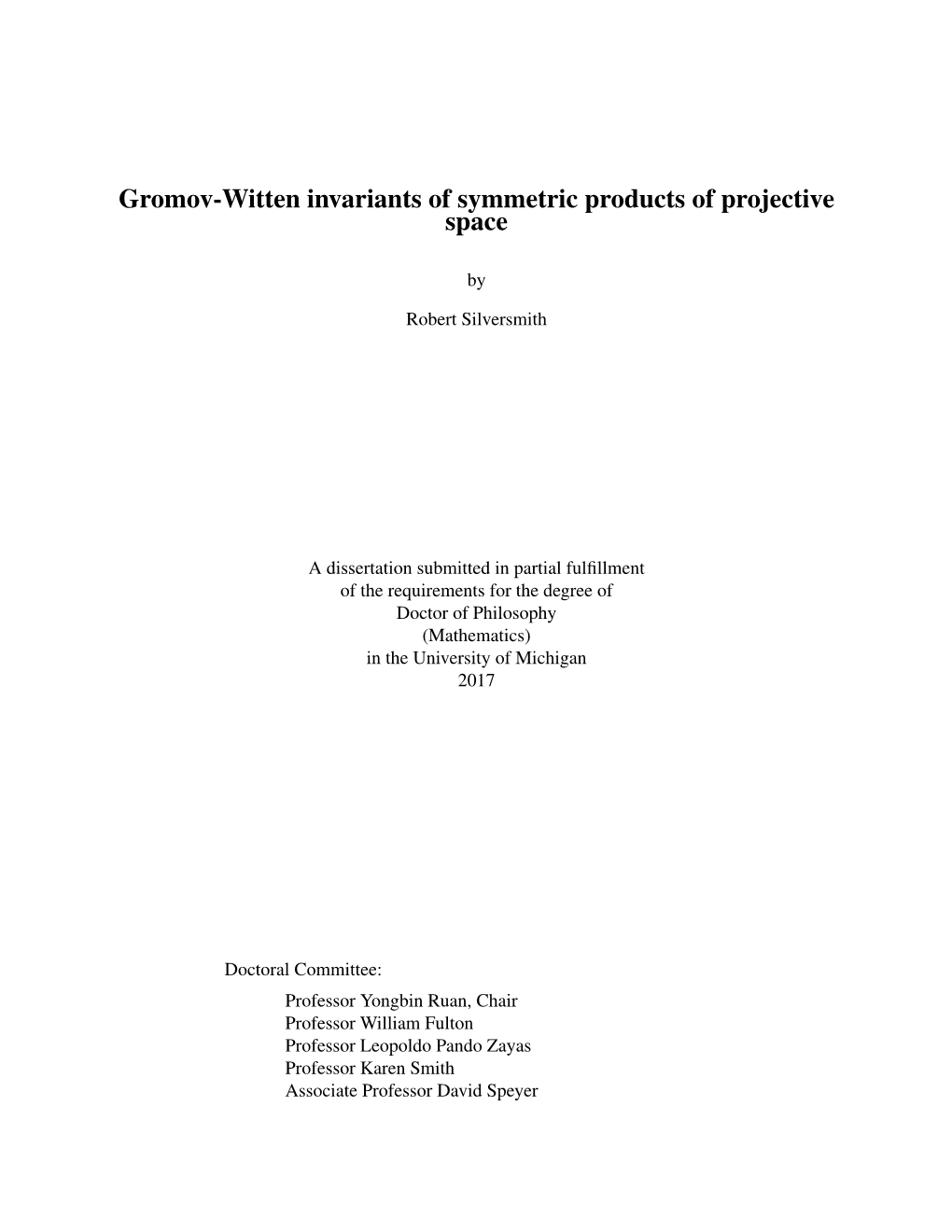 Gromov-Witten invariants of symmetric products of projective space

by

Robert Silversmith

A dissertation submitted in partial fulfillment
of the requirements for the degree of
Doctor of Philosophy
(Mathematics)
in the University of Michigan
2017

Doctoral Committee:
Professor Yongbin Ruan, Chair
Professor William Fulton
Professor Leopoldo Pando Zayas
Professor Karen Smith
Associate Professor David Speyer